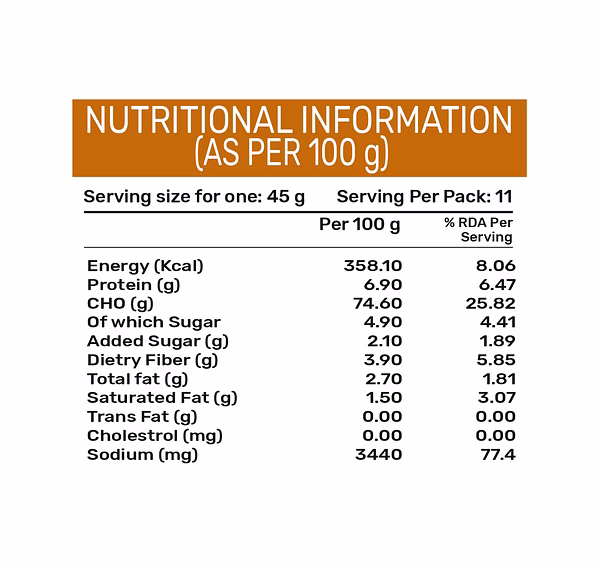 NUTRITIONAL INFORMATION
(AS PER 100 g)

Serving size for one: 45 g    Serving Per Pack: 11

| | Per 100 g | % RDA Per Serving |
|---|---|---|
| Energy (Kcal) | 358.10 | 8.06 |
| Protein (g) | 6.90 | 6.47 |
| CHO (g) | 74.60 | 25.82 |
| Of which Sugar | 4.90 | 4.41 |
| Added Sugar (g) | 2.10 | 1.89 |
| Dietry Fiber (g) | 3.90 | 5.85 |
| Total fat (g) | 2.70 | 1.81 |
| Saturated Fat (g) | 1.50 | 3.07 |
| Trans Fat (g) | 0.00 | 0.00 |
| Cholestrol (mg) | 0.00 | 0.00 |
| Sodium (mg) | 3440 | 77.4 |